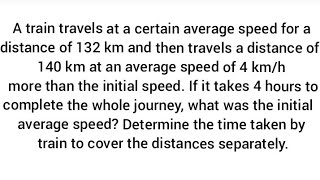 A train travels at a certain average speed for a distance of 132 km and then travels a distance of 140 km at an average speed of 4 km/h more than the initial speed. If it takes 4 hours to complete the whole journey, what was the initial average speed? Determine the time taken by train to cover the distances separately.